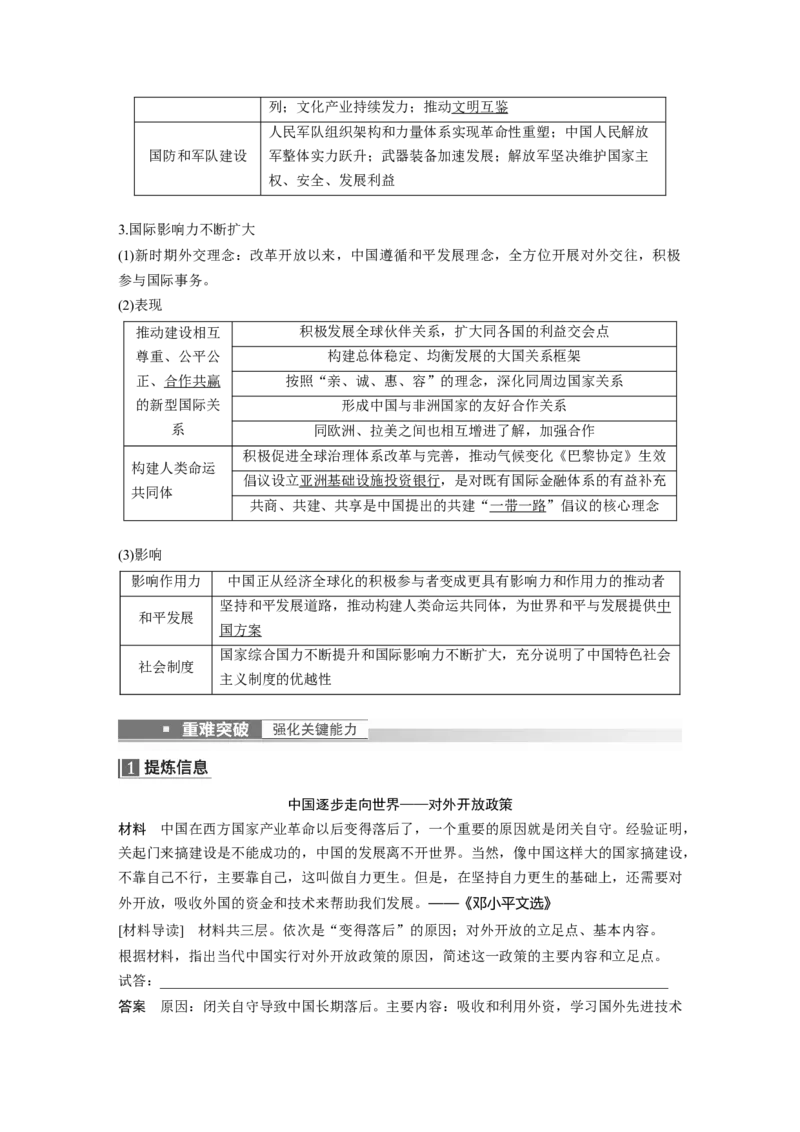 |  | 列；文化产业持续发力；推动文明互鉴 |
|---|---|
| 国防和军队建设 | 人民军队组织架构和力量体系实现革命性重塑；中国人民解放军整体实力跃升；武器装备加速发展；解放军坚决维护国家主权、安全、发展利益 |

3.国际影响力不断扩大

(1)新时期外交理念：改革开放以来，中国遵循和平发展理念，全方位开展对外交往，积极参与国际事务。

(2)表现

| 推动建设相互尊重、公平公正、合作共赢的新型国际关系 | 积极发展全球伙伴关系，扩大同各国的利益交会点 |
|---|---|
|  | 构建总体稳定、均衡发展的大国关系框架 |
|  | 按照“亲、诚、惠、容”的理念，深化同周边国家关系 |
|  | 形成中国与非洲国家的友好合作关系 |
|  | 同欧洲、拉美之间也相互增进了解，加强合作 |
| 构建人类命运共同体 | 积极促进全球治理体系改革与完善，推动气候变化《巴黎协定》生效 |
|  | 倡议设立亚洲基础设施投资银行，是对既有国际金融体系的有益补充 |
|  | 共商、共建、共享是中国提出的共建“一带一路”倡议的核心理念 |

(3)影响

| 影响作用力 | 中国正从经济全球化的积极参与者变成更具有影响力和作用力的推动者 |
|---|---|
| 和平发展 | 坚持和平发展道路，推动构建人类命运共同体，为世界和平与发展提供中国方案 |
| 社会制度 | 国家综合国力不断提升和国际影响力不断扩大，充分说明了中国特色社会主义制度的优越性 |

重难突破 强化关键能力

1 提炼信息

中国逐步走向世界——对外开放政策

材料　中国在西方国家产业革命以后变得落后了，一个重要的原因就是闭关自守。经验证明，关起门来搞建设是不能成功的，中国的发展离不开世界。当然，像中国这样大的国家搞建设，不靠自己不行，主要靠自己，这叫做自力更生。但是，在坚持自力更生的基础上，还需要对外开放，吸收外国的资金和技术来帮助我们发展。——《邓小平文选》

[材料导读]　材料共三层。依次是“变得落后”的原因；对外开放的立足点、基本内容。

根据材料，指出当代中国实行对外开放政策的原因，简述这一政策的主要内容和立足点。

试答：

答案　原因：闭关自守导致中国长期落后。主要内容：吸收和利用外资，学习国外先进技术